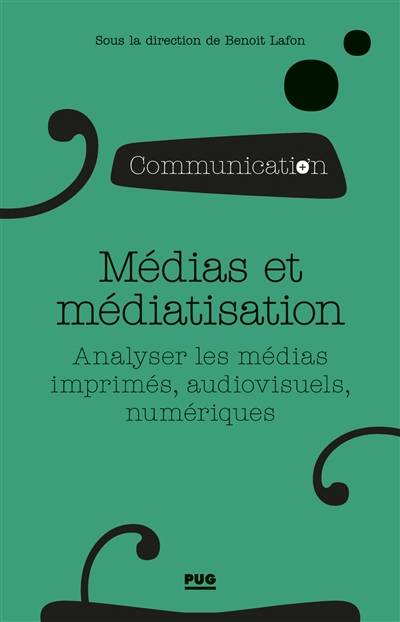 Sous la direction de Benoit Lafon

Communication

Médias et médiatisation

Analyser les médias imprimés, audiovisuels, numériques

PUG